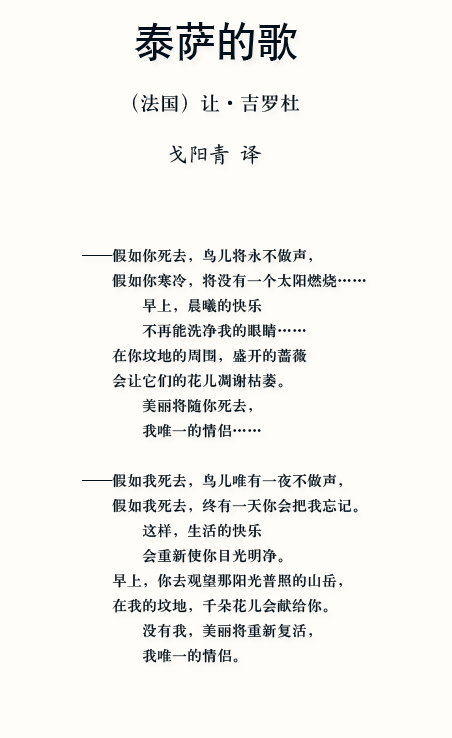 泰萨的歌

（法国）让·吉罗杜

戈阳青 译

——假如你死去，鸟儿将永不做声，
假如你寒冷，将没有一个太阳燃烧……
早上，晨曦的快乐
不再能洗净我的眼睛……
在你坟地的周围，盛开的蔷薇
会让它们的花儿凋谢枯萎。
美丽将随你死去，
我唯一的情侣……

——假如我死去，鸟儿唯有一夜不做声，
假如我死去，终有一天你会把我忘记。
这样，生活的快乐
会重新使你目光明净。
早上，你去观望那阳光普照的山岳，
在我的坟地，千朵花儿会献给你。
没有我，美丽将重新复活，
我唯一的情侣。